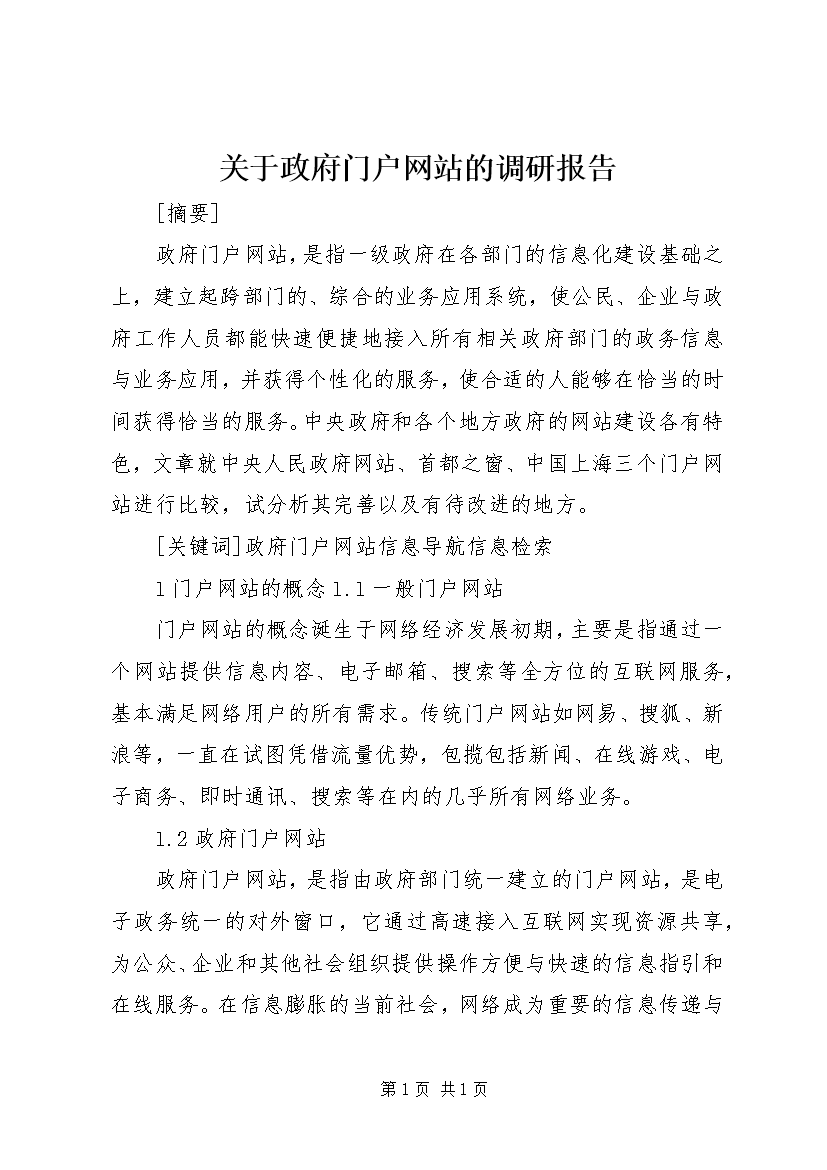 关于政府门户网站的调研报告

[摘要]

政府门户网站，是指一级政府在各部门的信息化建设基础之上，建立起跨部门的、综合的业务应用系统，使公民、企业与政府工作人员都能快速便捷地接入所有相关政府部门的政务信息与业务应用，并获得个性化的服务，使合适的人能够在恰当的时间获得恰当的服务。中央政府和各个地方政府的网站建设各有特色，文章就中央人民政府网站、首都之窗、中国上海三个门户网站进行比较，试分析其完善以及有待改进的地方。

[关键词]政府门户网站信息导航信息检索

1门户网站的概念1.1一般门户网站

门户网站的概念诞生于网络经济发展初期，主要是指通过一个网站提供信息内容、电子邮箱、搜索等全方位的互联网服务，基本满足网络用户的所有需求。传统门户网站如网易、搜狐、新浪等，一直在试图凭借流量优势，包揽包括新闻、在线游戏、电子商务、即时通讯、搜索等在内的几乎所有网络业务。

1.2政府门户网站

政府门户网站，是指由政府部门统一建立的门户网站，是电子政务统一的对外窗口，它通过高速接入互联网实现资源共享，为公众、企业和其他社会组织提供操作方便与快速的信息指引和在线服务。在信息膨胀的当前社会，网络成为重要的信息传递与

第1页 共1页